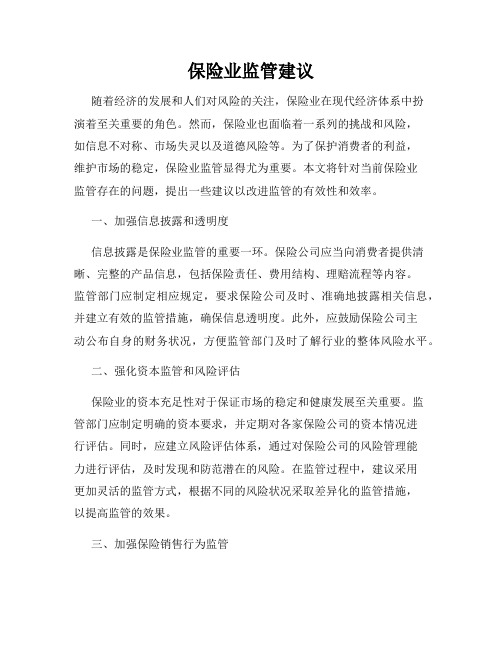 保险业监管建议

随着经济的发展和人们对风险的关注，保险业在现代经济体系中扮演着至关重要的角色。然而，保险业也面临着一系列的挑战和风险，如信息不对称、市场失灵以及道德风险等。为了保护消费者的利益，维护市场的稳定，保险业监管显得尤为重要。本文将针对当前保险业监管存在的问题，提出一些建议以改进监管的有效性和效率。

一、加强信息披露和透明度

信息披露是保险业监管的重要一环。保险公司应当向消费者提供清晰、完整的产品信息，包括保险责任、费用结构、理赔流程等内容。监管部门应制定相应规定，要求保险公司及时、准确地披露相关信息，并建立有效的监管措施，确保信息透明度。此外，应鼓励保险公司主动公布自身的财务状况，方便监管部门及时了解行业的整体风险水平。

二、强化资本监管和风险评估

保险业的资本充足性对于保证市场的稳定和健康发展至关重要。监管部门应制定明确的资本要求，并定期对各家保险公司的资本情况进行评估。同时，应建立风险评估体系，通过对保险公司的风险管理能力进行评估，及时发现和防范潜在的风险。在监管过程中，建议采用更加灵活的监管方式，根据不同的风险状况采取差异化的监管措施，以提高监管的效果。

三、加强保险销售行为监管